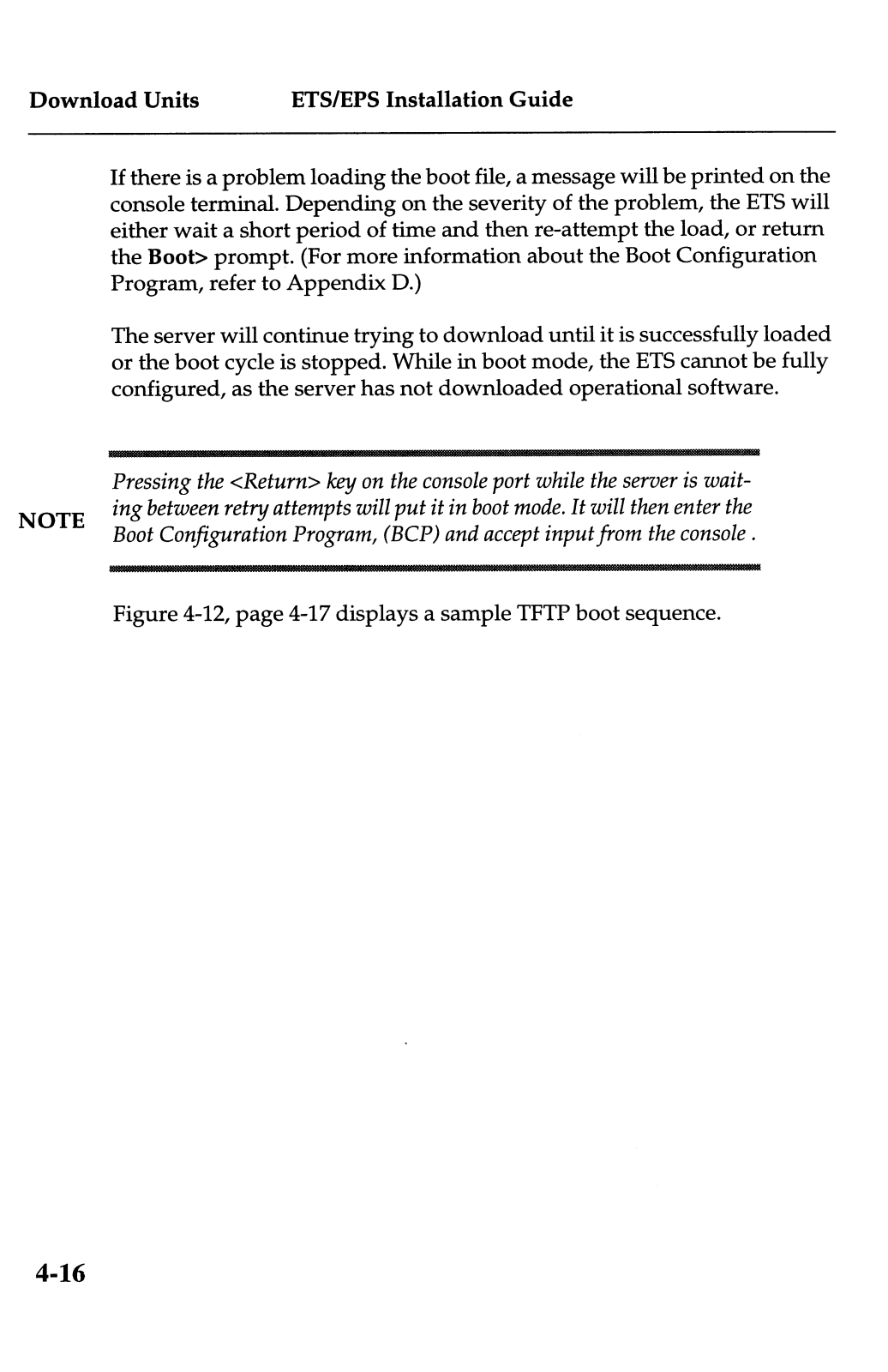 Download Units ETS/EPS Installation Guide

If there is a problem loading the boot file, a message will be printed on the console terminal. Depending on the severity of the problem, the ETS will either wait a short period of time and then re-attempt the load, or return the Boot> prompt. (For more information about the Boot Configuration Program, refer to Appendix D.)

The server will continue trying to download until it is successfully loaded or the boot cycle is stopped. While in boot mode, the ETS cannot be fully configured, as the server has not downloaded operational software.

NOTE

Pressing the <Return> key on the console port while the server is waiting between retry attempts will put it in boot mode. It will then enter the Boot Configuration Program, (BCP) and accept input from the console .

Figure 4-12, page 4-17 displays a sample TFTP boot sequence.

4-16